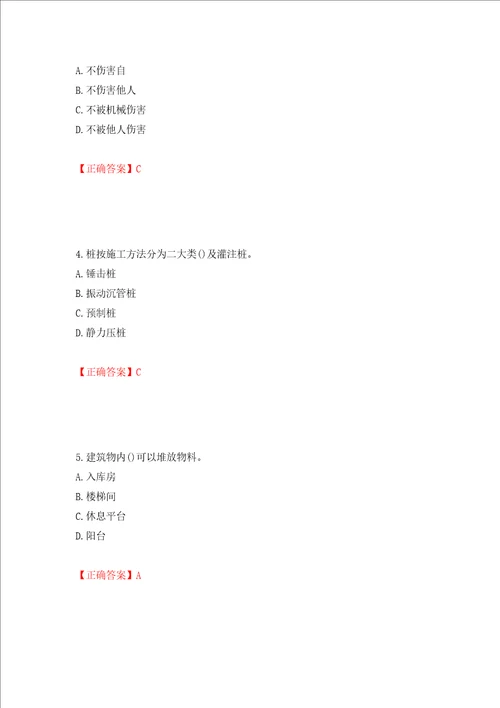 A. 不伤害自

B. 不伤害他人

C. 不被机械伤害

D. 不被他人伤害

【正确答案】C

4. 桩按施工方法分为二大类()及灌注桩。

A. 锤击桩

B. 振动沉管桩

C. 预制桩

D. 静力压桩

【正确答案】C

5. 建筑物内()可以堆放物料。

A. 入库房

B. 楼梯间

C. 休息平台

D. 阳台

【正确答案】A